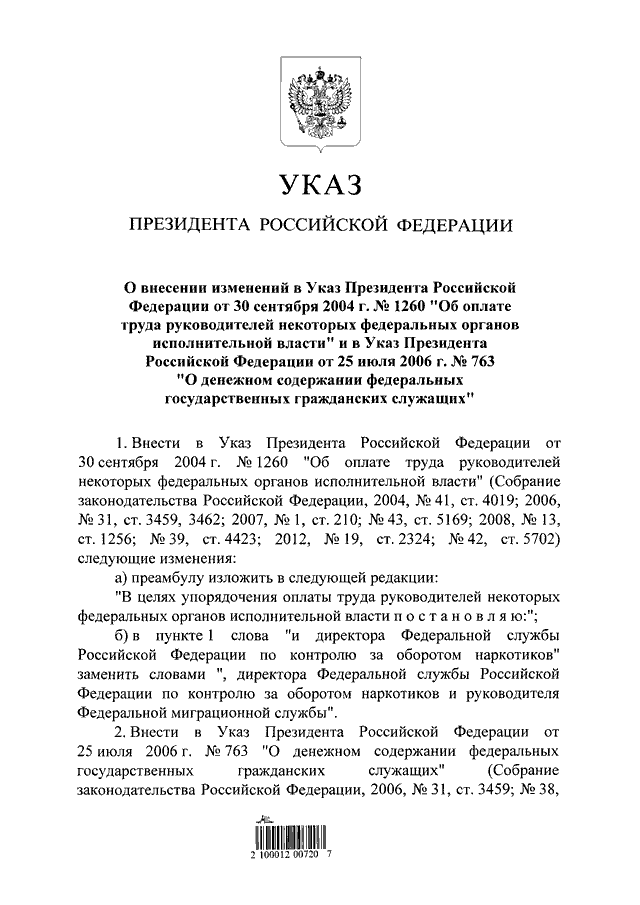 УКАЗ

ПРЕЗИДЕНТА РОССИЙСКОЙ ФЕДЕРАЦИИ

О внесении изменений в Указ Президента Российской Федерации от 30 сентября 2004 г. № 1260 "Об оплате труда руководителей некоторых федеральных органов исполнительной власти" и в Указ Президента Российской Федерации от 25 июля 2006 г. № 763 "О денежном содержании федеральных государственных гражданских служащих"

1. Внести в Указ Президента Российской Федерации от 30 сентября 2004 г. № 1260 "Об оплате труда руководителей некоторых федеральных органов исполнительной власти" (Собрание законодательства Российской Федерации, 2004, № 41, ст. 4019; 2006, № 31, ст. 3459, 3462; 2007, № 1, ст. 210; № 43, ст. 5169; 2008, № 13, ст. 1256; № 39, ст. 4423; 2012, № 19, ст. 2324; № 42, ст. 5702) следующие изменения:

а) преамбулу изложить в следующей редакции:

"В целях упорядочения оплаты труда руководителей некоторых федеральных органов исполнительной власти п о с т а н о в л я ю:";

б) в пункте 1 слова "и директора Федеральной службы Российской Федерации по контролю за оборотом наркотиков" заменить словами ", директора Федеральной службы Российской Федерации по контролю за оборотом наркотиков и руководителя Федеральной миграционной службы".

2. Внести в Указ Президента Российской Федерации от 25 июля 2006 г. № 763 "О денежном содержании федеральных государственных гражданских служащих" (Собрание законодательства Российской Федерации, 2006, № 31, ст. 3459; № 38,

2 100012 00720 7